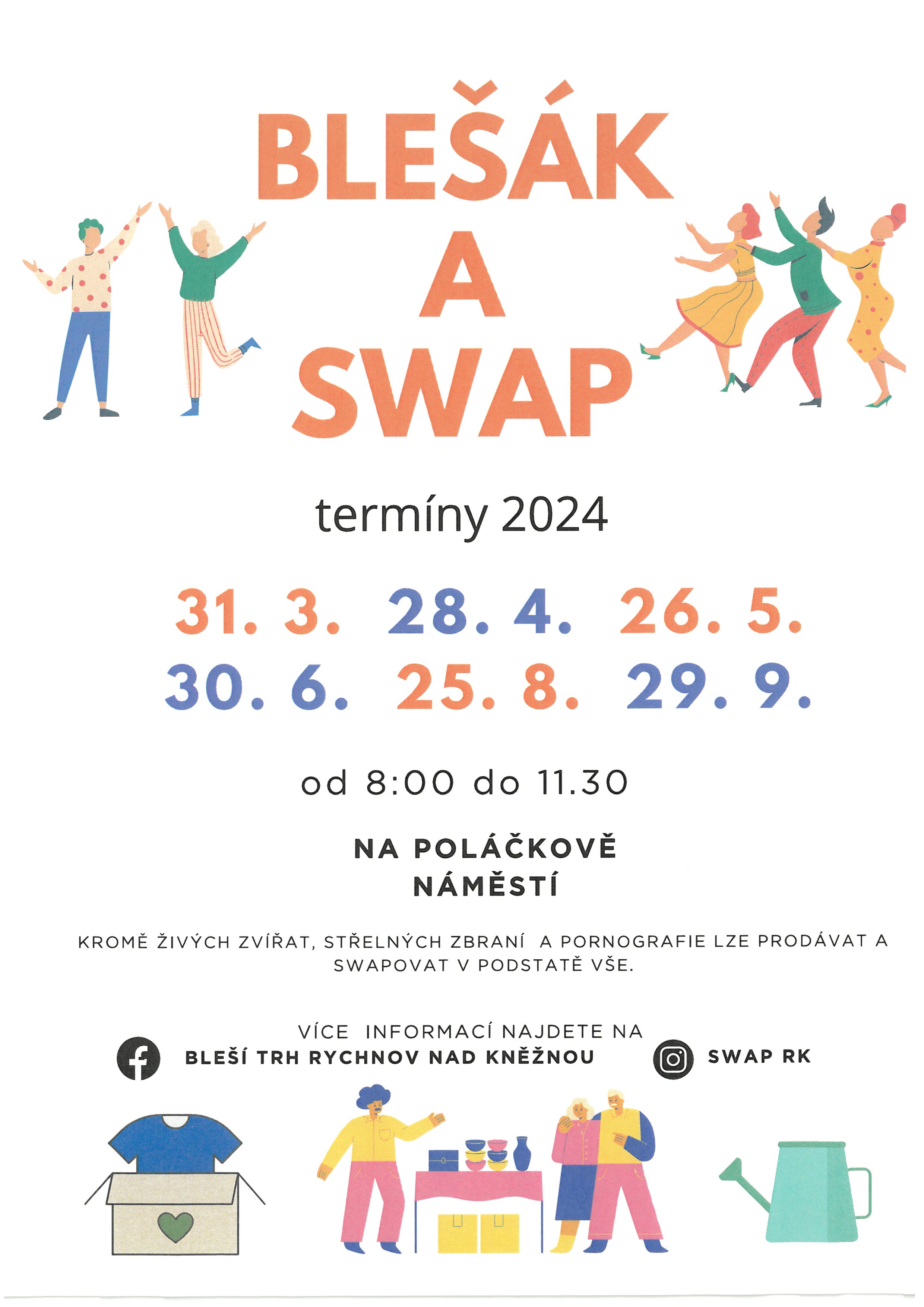 BLEŠÁK
A
SWAP

termíny 2024

31. 3. 28. 4. 26. 5.
30. 6. 25. 8. 29. 9.

od 8:00 do 11.30

NA POLÁČKOVĚ
NÁMĚSTÍ

KROMĚ ŽIVÝCH ZVÍŘAT, STŘELNÝCH ZBRANÍ A PORNOGRAFIE LZE PRODÁVAT A SWAPOVAT V PODSTATĚ VŠE.

VÍCE INFORMACÍ NAJDETE NA
BLEŠÍ TRH RYCHNOV NAD KNĚŽNOU
SWAP RK